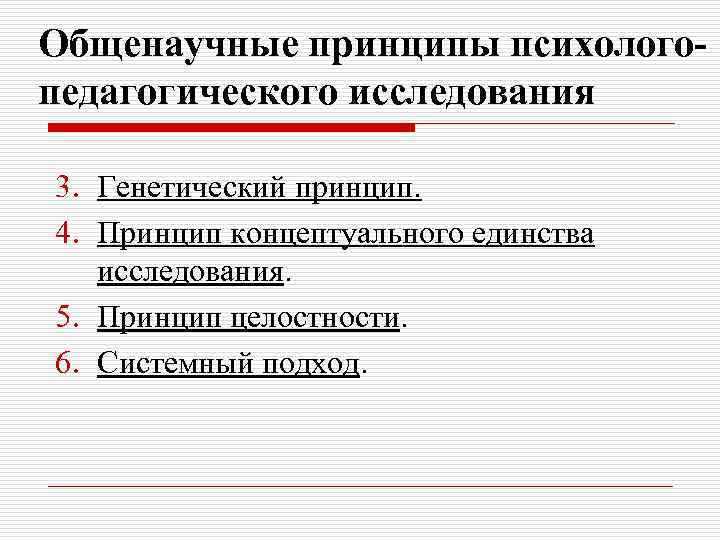 Общенаучные принципы психолого-педагогического исследования

3. Генетический принцип.
4. Принцип концептуального единства исследования.
5. Принцип целостности.
6. Системный подход.